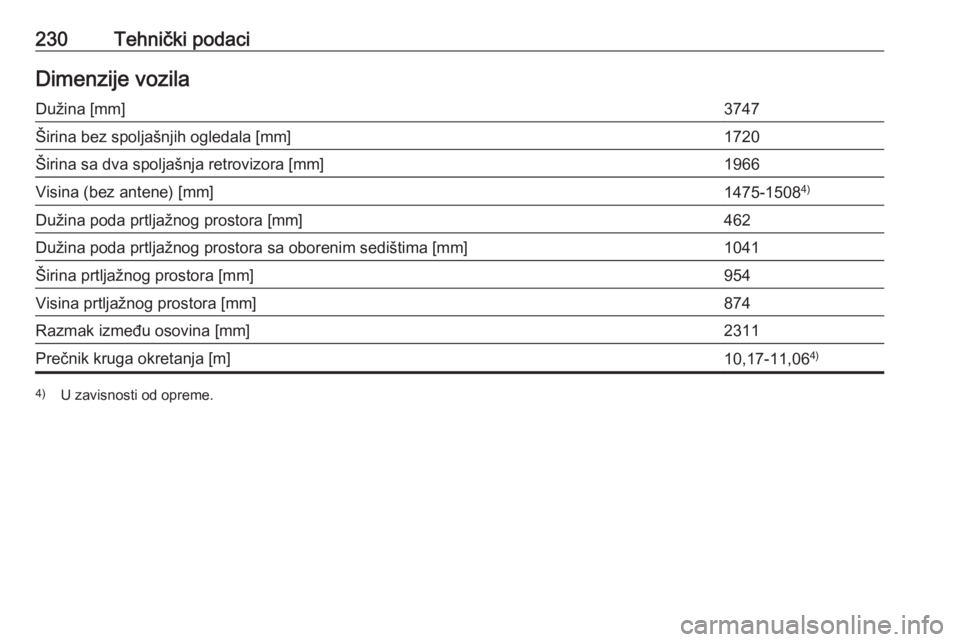 230 Tehnički podaci

Dimenzije vozila

| Dužina [mm] | 3747 |
|---|---|
| Širina bez spoljašnjih ogledala [mm] | 1720 |
| Širina sa dva spoljašnja retrovizora [mm] | 1966 |
| Visina (bez antene) [mm] | 1475-1508$^{4)}$ |
| Dužina poda prtljažnog prostora [mm] | 462 |
| Dužina poda prtljažnog prostora sa oborenim sedištima [mm] | 1041 |
| Širina prtljažnog prostora [mm] | 954 |
| Visina prtljažnog prostora [mm] | 874 |
| Razmak između osovina [mm] | 2311 |
| Prečnik kruga okretanja [m] | 10,17-11,06$^{4)}$ |

$^{4)}$ U zavisnosti od opreme.

carmanualsonline.info